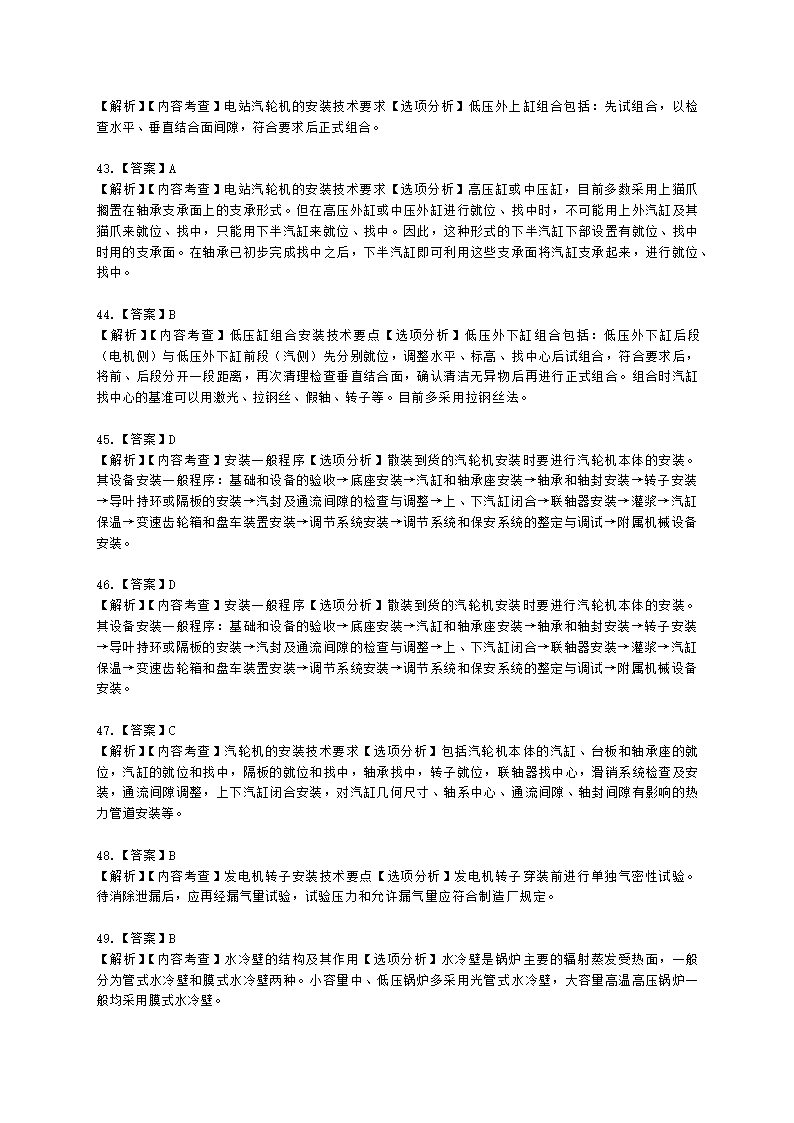 【解析】【内容考查】电站汽轮机的安装技术要求【选项分析】低压外上缸组合包括：先试组合，以检查水平、垂直结合面间隙，符合要求后正式组合。

43.【答案】A
【解析】【内容考查】电站汽轮机的安装技术要求【选项分析】高压缸或中压缸，目前多数采用上猫爪搁置在轴承支承面上的支承形式。但在高压外缸或中压外缸进行就位、找中时，不可能用上外汽缸及其猫爪来就位、找中，只能用下半汽缸来就位、找中。因此，这种形式的下半汽缸下部设置有就位、找中时用的支承面。在轴承已初步完成找中之后，下半汽缸即可利用这些支承面将汽缸支承起来，进行就位、找中。

44.【答案】B
【解析】【内容考查】低压缸组合安装技术要点【选项分析】低压外下缸组合包括：低压外下缸后段（电机侧）与低压外下缸前段（汽侧）先分别就位，调整水平、标高、找中心后试组合，符合要求后，将前、后段分开一段距离，再次清理检查垂直结合面，确认清洁无异物后再进行正式组合。组合时汽缸找中心的基准可以用激光、拉钢丝、假轴、转子等。目前多采用拉钢丝法。

45.【答案】D
【解析】【内容考查】安装一般程序【选项分析】散装到货的汽轮机安装时要进行汽轮机本体的安装。其设备安装一般程序：基础和设备的验收→底座安装→汽缸和轴承座安装→轴承和轴封安装→转子安装→导叶持环或隔板的安装→汽封及通流间隙的检查与调整→上、下汽缸闭合→联轴器安装→灌浆→汽缸保温→变速齿轮箱和盘车装置安装→调节系统安装→调节系统和保安系统的整定与调试→附属机械设备安装。

46.【答案】D
【解析】【内容考查】安装一般程序【选项分析】散装到货的汽轮机安装时要进行汽轮机本体的安装。其设备安装一般程序：基础和设备的验收→底座安装→汽缸和轴承座安装→轴承和轴封安装→转子安装→导叶持环或隔板的安装→汽封及通流间隙的检查与调整→上、下汽缸闭合→联轴器安装→灌浆→汽缸保温→变速齿轮箱和盘车装置安装→调节系统安装→调节系统和保安系统的整定与调试→附属机械设备安装。

47.【答案】C
【解析】【内容考查】汽轮机的安装技术要求【选项分析】包括汽轮机本体的汽缸、台板和轴承座的就位，汽缸的就位和找中，隔板的就位和找中，轴承找中，转子就位，联轴器找中心，滑销系统检查及安装，通流间隙调整，上下汽缸闭合安装，对汽缸几何尺寸、轴系中心、通流间隙、轴封间隙有影响的热力管道安装等。

48.【答案】B
【解析】【内容考查】发电机转子安装技术要点【选项分析】发电机转子穿装前进行单独气密性试验。待消除泄漏后，应再经漏气量试验，试验压力和允许漏气量应符合制造厂规定。

49.【答案】B
【解析】【内容考查】水冷壁的结构及其作用【选项分析】水冷壁是锅炉主要的辐射蒸发受热面，一般分为管式水冷壁和膜式水冷壁两种。小容量中、低压锅炉多采用光管式水冷壁，大容量高温高压锅炉一般均采用膜式水冷壁。